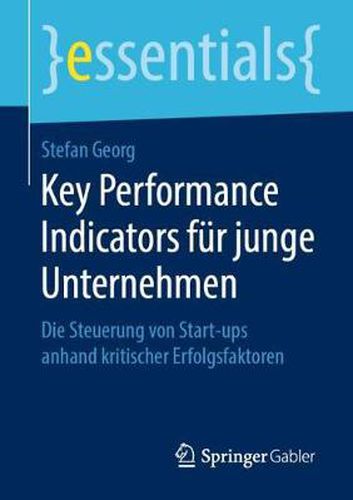 }essentials{

Stefan Georg

Key Performance Indicators für junge Unternehmen

Die Steuerung von Start-ups anhand kritischer Erfolgsfaktoren

Springer Gabler